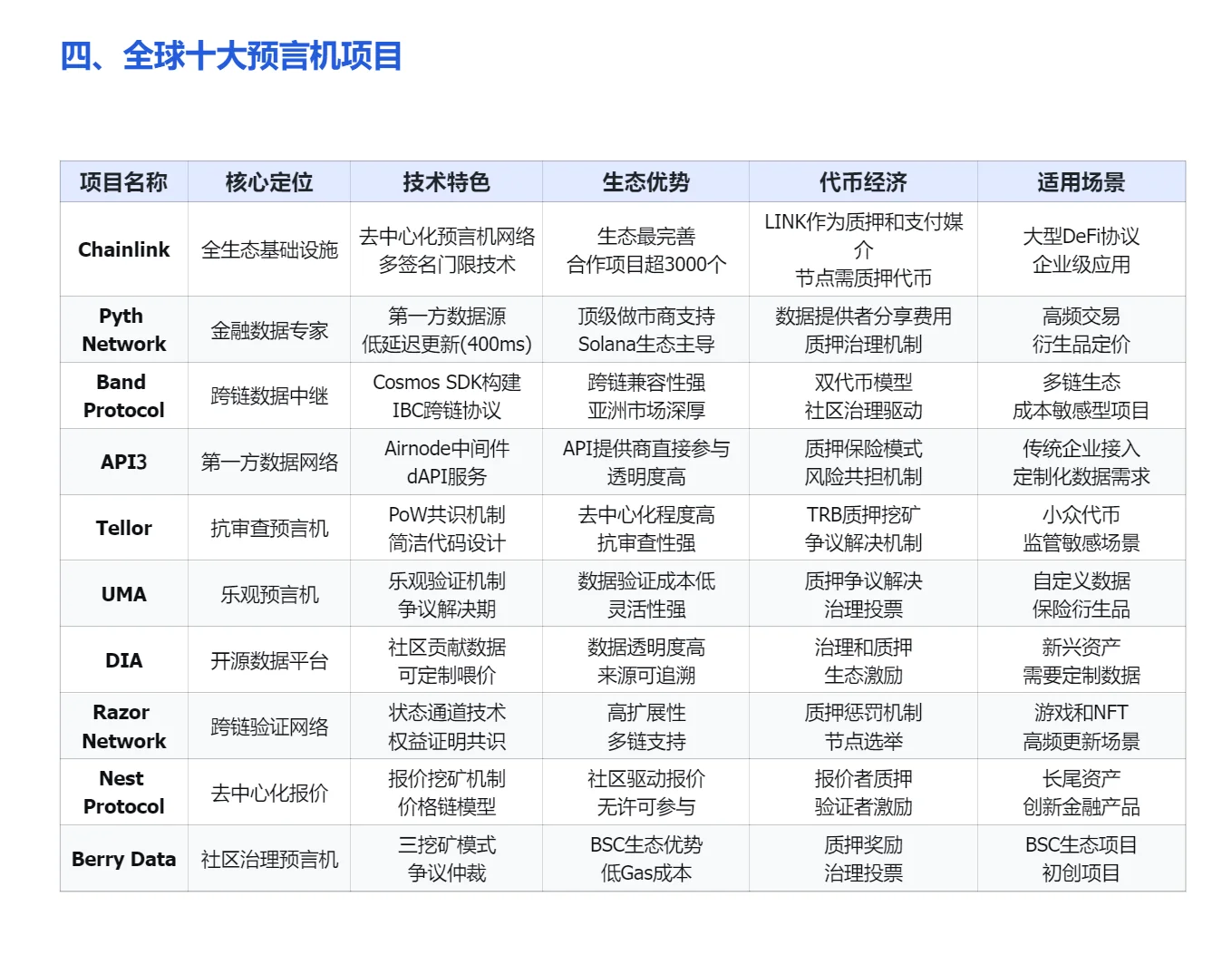 四、全球十大预言机项目

| 项目名称 | 核心定位 | 技术特色 | 生态优势 | 代币经济 | 适用场景 |
|---|---|---|---|---|---|
| Chainlink | 全生态基础设施 | 去中心化预言机网络 多签名门限技术 | 生态最完善 合作项目超3000个 | LINK作为质押和支付媒介 节点需质押代币 | 大型DeFi协议 企业级应用 |
| Pyth Network | 金融数据专家 | 第一方数据源 低延迟更新(400ms) | 顶级做市商支持 Solana生态主导 | 数据提供者分享费用 质押治理机制 | 高频交易 衍生品定价 |
| Band Protocol | 跨链数据中继 | Cosmos SDK构建 IBC跨链协议 | 跨链兼容性强 亚洲市场深厚 | 双代币模型 社区治理驱动 | 多链生态 成本敏感型项目 |
| API3 | 第一方数据网络 | Airnode中间件 dAPI服务 | API提供商直接参与 透明度高 | 质押保险模式 风险共担机制 | 传统企业接入 定制化数据需求 |
| Tellor | 抗审查预言机 | PoW共识机制 简洁代码设计 | 去中心化程度高 抗审查性强 | TRB质押挖矿 争议解决机制 | 小众代币 监管敏感场景 |
| UMA | 乐观预言机 | 乐观验证机制 争议解决期 | 数据验证成本低 灵活性强 | 质押争议解决 治理投票 | 自定义数据 保险衍生品 |
| DIA | 开源数据平台 | 社区贡献数据 可定制喂价 | 数据透明度高 来源可追溯 | 治理和质押 生态激励 | 新兴资产 需要定制数据 |
| Razor Network | 跨链验证网络 | 状态通道技术 权益证明共识 | 高扩展性 多链支持 | 质押惩罚机制 节点选举 | 游戏和NFT 高频更新场景 |
| Nest Protocol | 去中心化报价 | 报价挖矿机制 价格链模型 | 社区驱动报价 无许可参与 | 报价者质押 验证者激励 | 长尾资产 创新金融产品 |
| Berry Data | 社区治理预言机 | 三挖矿模式 争议仲裁 | BSC生态优势 低Gas成本 | 质押奖励 治理投票 | BSC生态项目 初创项目 |